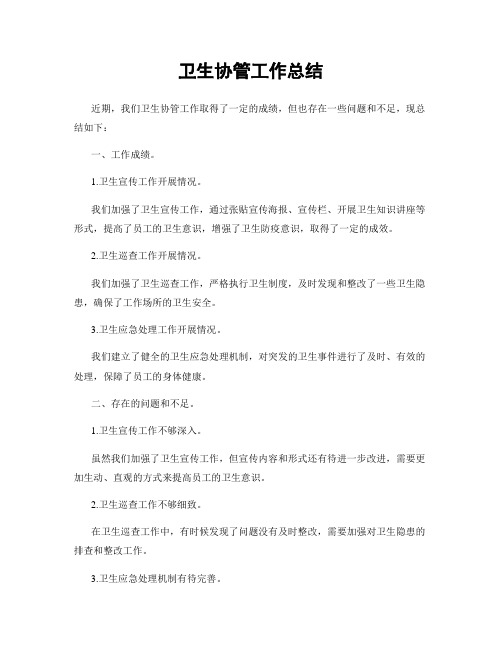 卫生协管工作总结

近期，我们卫生协管工作取得了一定的成绩，但也存在一些问题和不足，现总结如下：

一、工作成绩。

1.卫生宣传工作开展情况。

我们加强了卫生宣传工作，通过张贴宣传海报、宣传栏、开展卫生知识讲座等形式，提高了员工的卫生意识，增强了卫生防疫意识，取得了一定的成效。

2.卫生巡查工作开展情况。

我们加强了卫生巡查工作，严格执行卫生制度，及时发现和整改了一些卫生隐患，确保了工作场所的卫生安全。

3.卫生应急处理工作开展情况。

我们建立了健全的卫生应急处理机制，对突发的卫生事件进行了及时、有效的处理，保障了员工的身体健康。

二、存在的问题和不足。

1.卫生宣传工作不够深入。

虽然我们加强了卫生宣传工作，但宣传内容和形式还有待进一步改进，需要更加生动、直观的方式来提高员工的卫生意识。

2.卫生巡查工作不够细致。

在卫生巡查工作中，有时候发现了问题没有及时整改，需要加强对卫生隐患的排查和整改工作。

3.卫生应急处理机制有待完善。